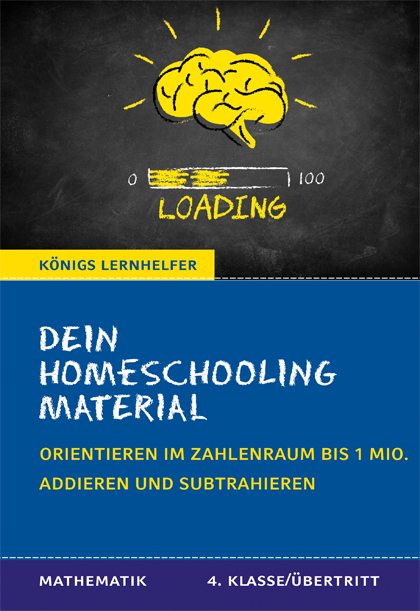 0 100

LOADING

KÖNIGS LERNHELFER

DEIN HOMESCHOOLING MATERIAL

ORIENTIEREN IM ZAHLENRAUM BIS 1 MIO.

ADDIEREN UND SUBTRAHIEREN

MATHEMATIK 4. KLASSE/ÜBERTRITT